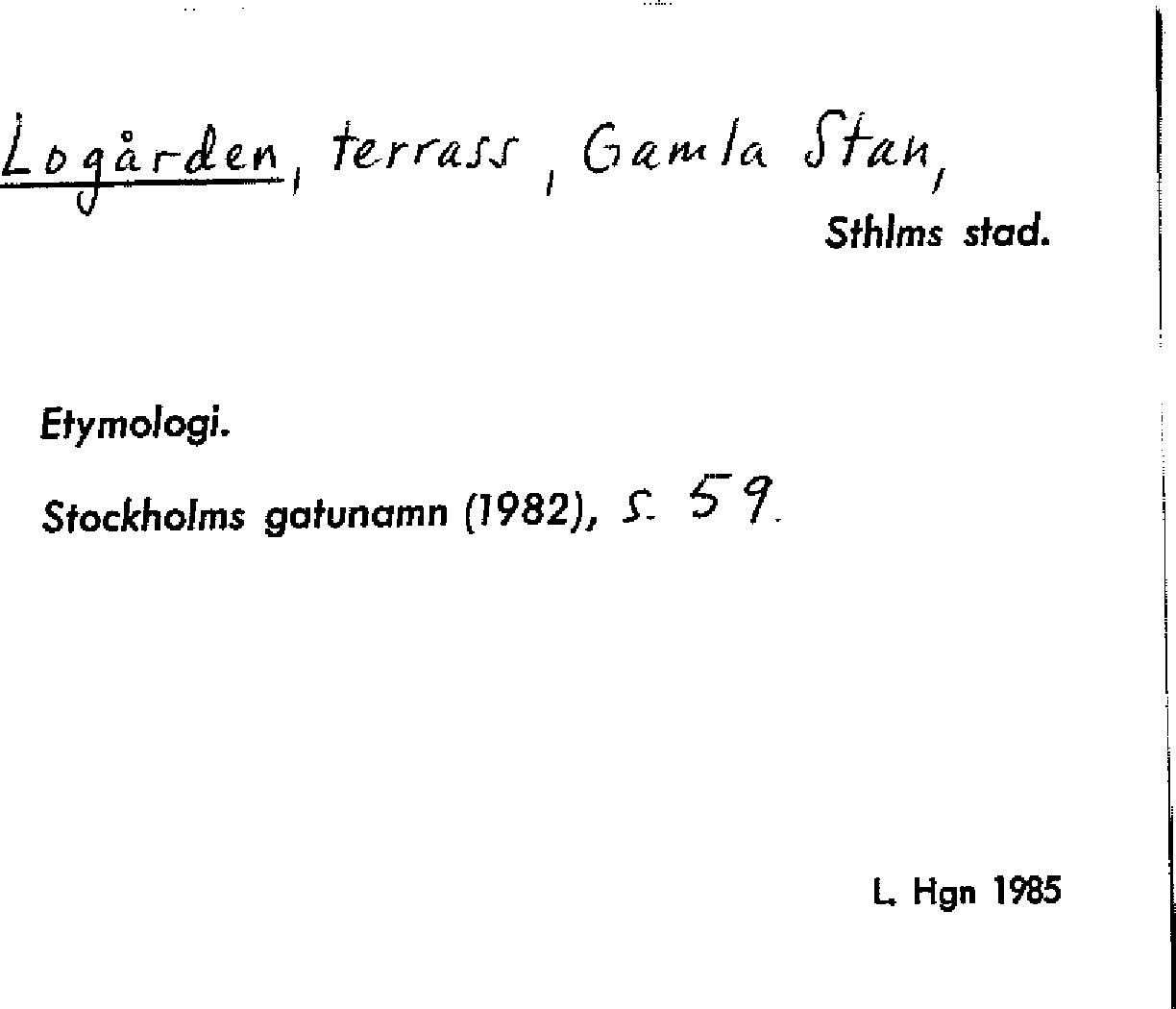 Logården, terrass, Gamla Stan,

Sthlms stad.

Etymologi.

Stockholms gatunamn (1982), s. 59.

L. Hgn 1985